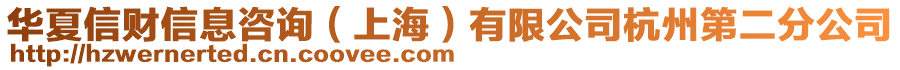 华夏信财信息咨询（上海）有限公司杭州第二分公司
http://hzwernerted.cn.coovee.com